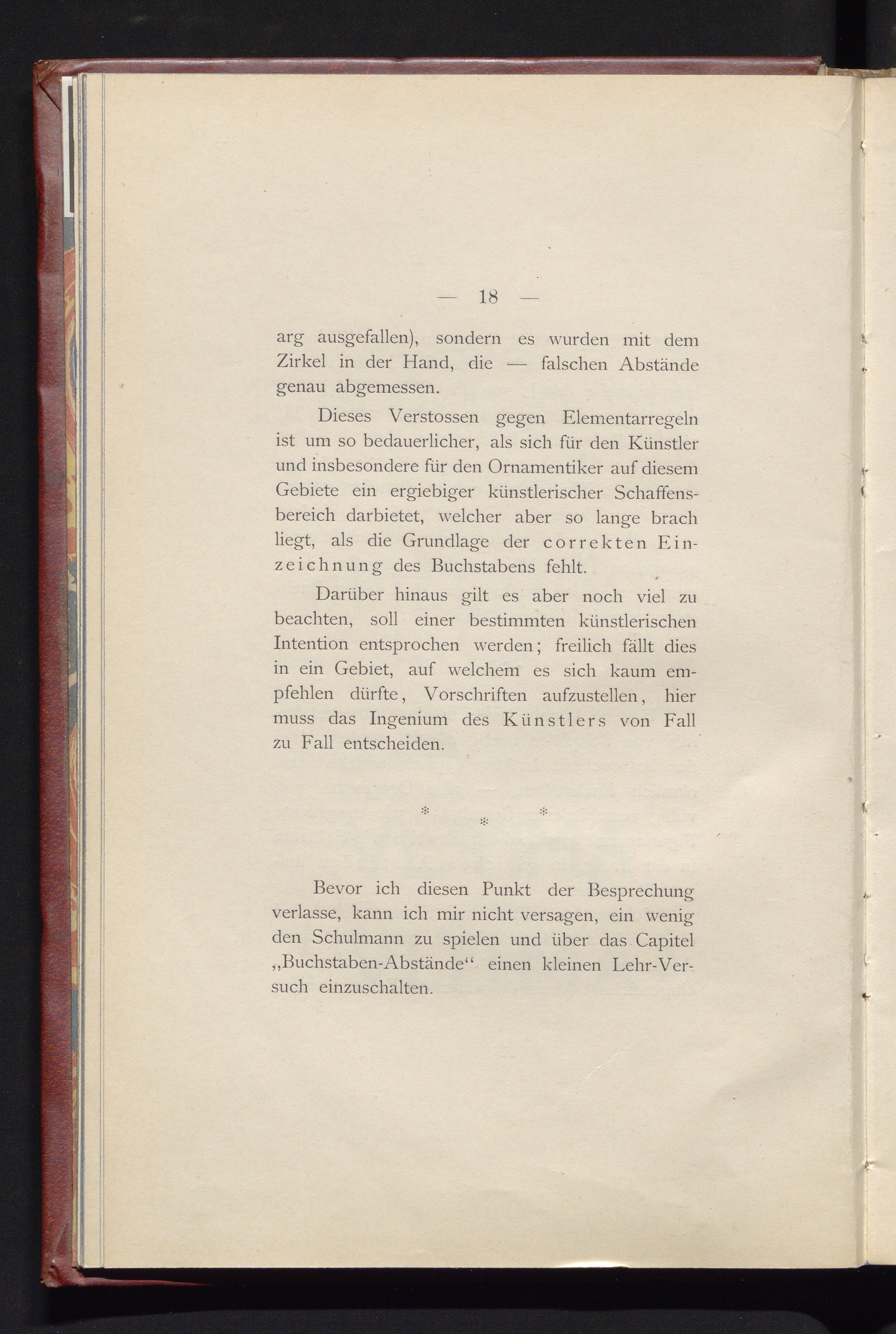 — 18 —

arg ausgefallen), sondern es wurden mit dem Zirkel in der Hand, die — falschen Abstände genau abgemessen.

Dieses Verstossen gegen Elementarregeln ist um so bedauerlicher, als sich für den Künstler und insbesondere für den Ornamentiker auf diesem Gebiete ein ergiebiger künstlerischer Schaffensbereich darbietet, welcher aber so lange brach liegt, als die Grundlage der correkten Einzeichnung des Buchstabens fehlt.

Darüber hinaus gilt es aber noch viel zu beachten, soll einer bestimmten künstlerischen Intention entsprochen werden; freilich fällt dies in ein Gebiet, auf welchem es sich kaum empfehlen dürfte, Vorschriften aufzustellen, hier muss das Ingenium des Künstlers von Fall zu Fall entscheiden.

* * *

Bevor ich diesen Punkt der Besprechung verlasse, kann ich mir nicht versagen, ein wenig den Schulmann zu spielen und über das Capitel „Buchstaben-Abstände“ einen kleinen Lehr-Versuch einzuschalten.